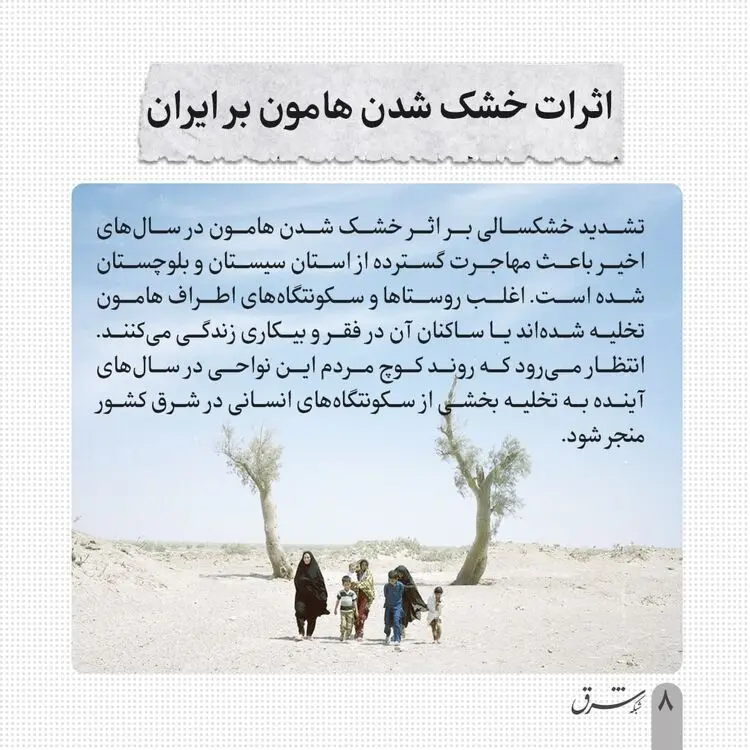 اثرات خشک شدن هامون بر ایران

تشدید خشکسالی بر اثر خشک شدن هامون در سال‌های اخیر باعث مهاجرت گسترده از استان سیستان و بلوچستان شده است. اغلب روستاها و سکونتگاه‌های اطراف هامون تخلیه شده‌اند یا ساکنان آن در فقر و بیکاری زندگی می‌کنند. انتظار می‌رود که روند کوچ مردم این نواحی در سال‌های آینده به تخلیه بخشی از سکونتگاه‌های انسانی در شرق کشور منجر شود.

شبکه شرق ۸